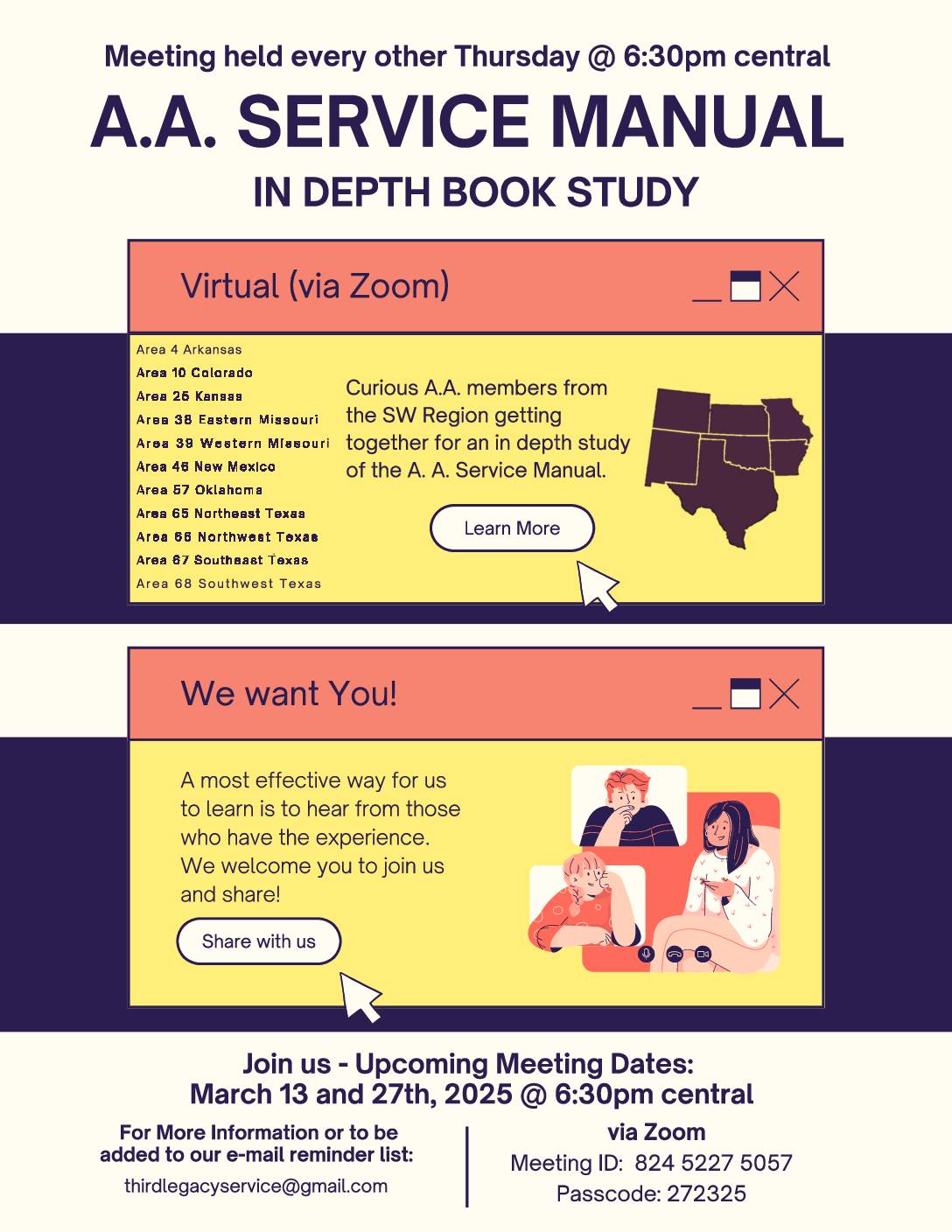 Meeting held every other Thursday @ 6:30pm central

A.A. SERVICE MANUAL

IN DEPTH BOOK STUDY

Virtual (via Zoom)

Area 4 Arkansas
Area 10 Colorado
Area 25 Kansas
Area 38 Eastern Missouri
Area 39 Western Missouri
Area 46 New Mexico
Area 57 Oklahoma
Area 65 Northeast Texas
Area 66 Northwest Texas
Area 67 Southeast Texas
Area 68 Southwest Texas

Curious A.A. members from the SW Region getting together for an in depth study of the A. A. Service Manual.

Learn More

We want You!

A most effective way for us to learn is to hear from those who have the experience. We welcome you to join us and share!

Share with us

Join us - Upcoming Meeting Dates:
March 13 and 27th, 2025 @ 6:30pm central

For More Information or to be added to our e-mail reminder list:

thirdlegacyservice@gmail.com

via Zoom
Meeting ID: 824 5227 5057
Passcode: 272325